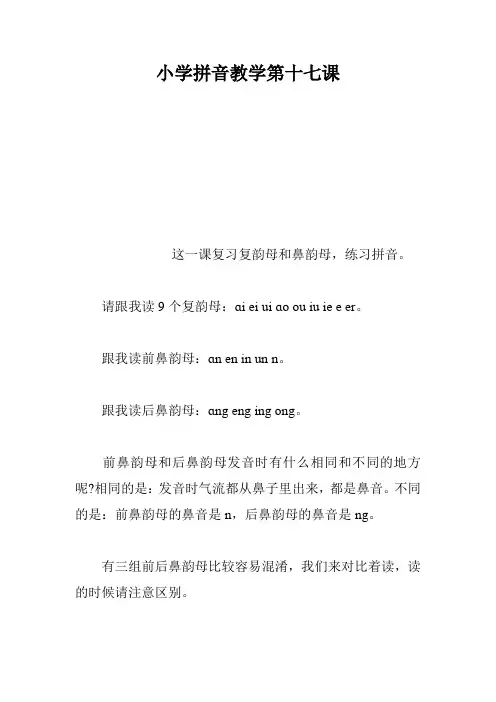 小学拼音教学第十七课

这一课复习复韵母和鼻韵母，练习拼音。

请跟我读 9 个复韵母：ai ei ui ao ou iu ie e er。

跟我读前鼻韵母：an en in un n。

跟我读后鼻韵母：ang eng ing ong。

前鼻韵母和后鼻韵母发音时有什么相同和不同的地方呢?相同的是：发音时气流都从鼻子里出来，都是鼻音。不同的是：前鼻韵母的鼻音是 n，后鼻韵母的鼻音是 ng。

有三组前后鼻韵母比较容易混淆，我们来对比着读，读的时候请注意区别。